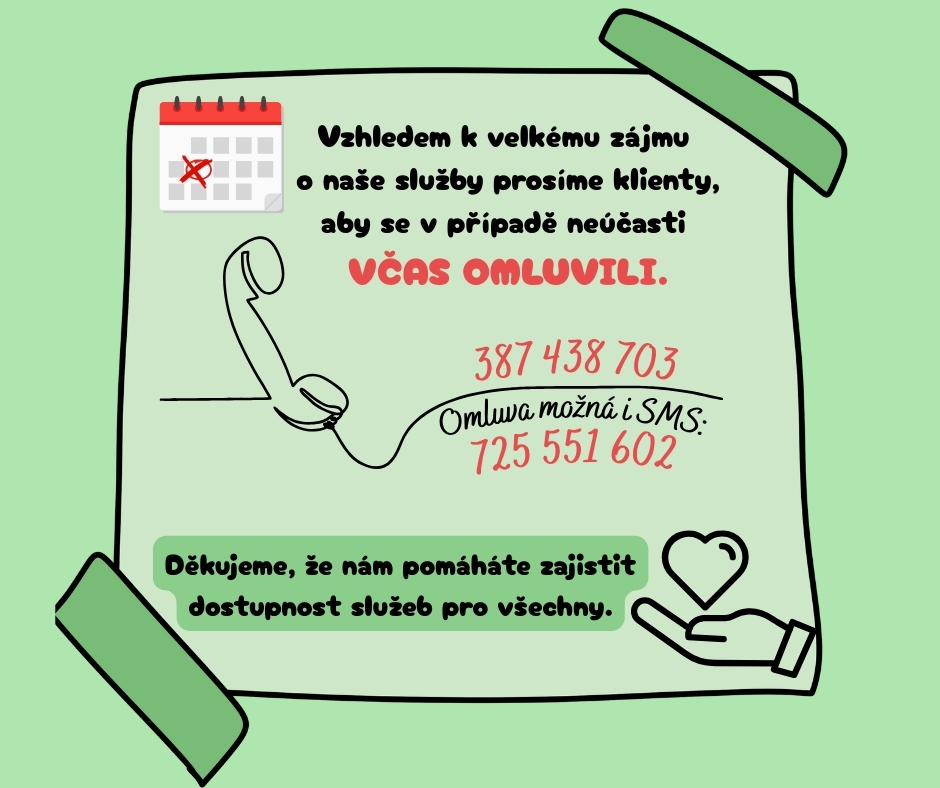 Vzhledem k velkému zájmu o naše služby prosíme klienty, aby se v případě neúčasti

VČAS OMLUVILI.

387 438 703

Omluva možná i SMS:

725 551 602

Děkujeme, že nám pomáháte zajistit dostupnost služeb pro všechny.